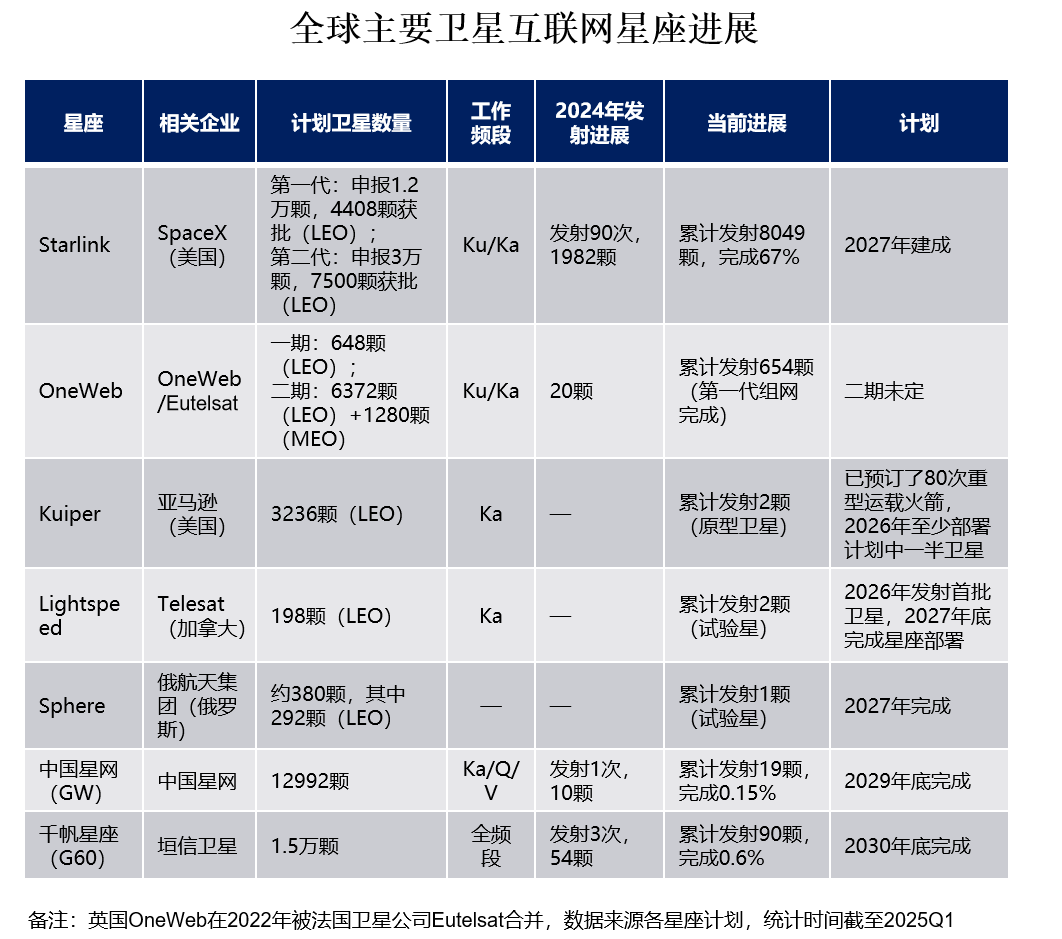 全球主要卫星互联网星座进展

| 星座 | 相关企业 | 计划卫星数量 | 工作频段 | 2024年发射进展 | 当前进展 | 计划 |
|---|---|---|---|---|---|---|
| Starlink | SpaceX（美国） | 第一代：申报1.2万颗，4408颗获批（LEO）；第二代：申报3万颗，7500颗获批（LEO） | Ku/Ka | 发射90次，1982颗 | 累计发射8049颗，完成67% | 2027年建成 |
| OneWeb | OneWeb/Eutelsat | 一期：648颗（LEO）；二期：6372颗（LEO）+1280颗（MEO） | Ku/Ka | 20颗 | 累计发射654颗（第一代组网完成） | 二期未定 |
| Kuiper | 亚马逊（美国） | 3236颗（LEO） | Ka | — | 累计发射2颗（原型卫星） | 已预订了80次重型运载火箭，2026年至少部署计划中一半卫星 |
| Lightspeed | Telesat（加拿大） | 198颗（LEO） | Ka | — | 累计发射2颗（试验星） | 2026年发射首批卫星，2027年底完成星座部署 |
| Sphere | 俄航天集团（俄罗斯） | 约380颗，其中292颗（LEO） | — | — | 累计发射1颗（试验星） | 2027年完成 |
| 中国星网（GW） | 中国星网 | 12992颗 | Ka/Q/V | 发射1次，10颗 | 累计发射19颗，完成0.15% | 2029年底完成 |
| 千帆星座（G60） | 垣信卫星 | 1.5万颗 | 全频段 | 发射3次，54颗 | 累计发射90颗，完成0.6% | 2030年底完成 |

备注：英国OneWeb在2022年被法国卫星公司Eutelsat合并，数据来源各星座计划，统计时间截至2025Q1